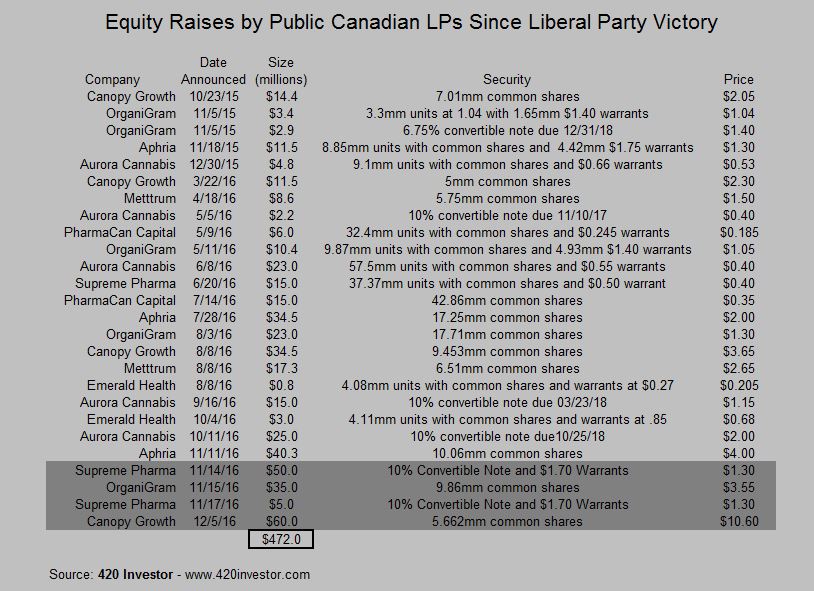 Equity Raises by Public Canadian LPs Since Liberal Party Victory

| Company | Date Announced | Size (millions) | Security | Price |
|---|---|---|---|---|
| Canopy Growth | 10/23/15 | \$14.4 | 7.01mm common shares | \$2.05 |
| OrganiGram | 11/5/15 | \$3.4 | 3.3mm units at 1.04 with 1.65mm \$1.40 warrants | \$1.04 |
| OrganiGram | 11/5/15 | \$2.9 | 6.75% convertible note due 12/31/18 | \$1.40 |
| Aphria | 11/18/15 | \$11.5 | 8.85mm units with common shares and 4.42mm \$1.75 warrants | \$1.30 |
| Aurora Cannabis | 12/30/15 | \$4.8 | 9.1mm units with common shares and \$0.66 warrants | \$0.53 |
| Canopy Growth | 3/22/16 | \$11.5 | 5mm common shares | \$2.30 |
| Metttrum | 4/18/16 | \$8.6 | 5.75mm common shares | \$1.50 |
| Aurora Cannabis | 5/5/16 | \$2.2 | 10% convertible note due 11/10/17 | \$0.40 |
| PharmaCan Capital | 5/9/16 | \$6.0 | 32.4mm units with common shares and \$0.245 warrants | \$0.185 |
| OrganiGram | 5/11/16 | \$10.4 | 9.87mm units with common shares and 4.93mm \$1.40 warrants | \$1.05 |
| Aurora Cannabis | 6/8/16 | \$23.0 | 57.5mm units with common shares and \$0.55 warrants | \$0.40 |
| Supreme Pharma | 6/20/16 | \$15.0 | 37.37mm units with common shares and \$0.50 warrant | \$0.40 |
| PharmaCan Capital | 7/14/16 | \$15.0 | 42.86mm common shares | \$0.35 |
| Aphria | 7/28/16 | \$34.5 | 17.25mm common shares | \$2.00 |
| OrganiGram | 8/3/16 | \$23.0 | 17.71mm common shares | \$1.30 |
| Canopy Growth | 8/8/16 | \$34.5 | 9.453mm common shares | \$3.65 |
| Metttrum | 8/8/16 | \$17.3 | 6.51mm common shares | \$2.65 |
| Emerald Health | 8/8/16 | \$0.8 | 4.08mm units with common shares and warrants at \$0.27 | \$0.205 |
| Aurora Cannabis | 9/16/16 | \$15.0 | 10% convertible note due 03/23/18 | \$1.15 |
| Emerald Health | 10/4/16 | \$3.0 | 4.11mm units with common shares and warrants at .85 | \$0.68 |
| Aurora Cannabis | 10/11/16 | \$25.0 | 10% convertible note due10/25/18 | \$2.00 |
| Aphria | 11/11/16 | \$40.3 | 10.06mm common shares | \$4.00 |
| Supreme Pharma | 11/14/16 | \$50.0 | 10% Convertible Note and \$1.70 Warrants | \$1.30 |
| OrganiGram | 11/15/16 | \$35.0 | 9.86mm common shares | \$3.55 |
| Supreme Pharma | 11/17/16 | \$5.0 | 10% Convertible Note and \$1.70 Warrants | \$1.30 |
| Canopy Growth | 12/5/16 | \$60.0 | 5.662mm common shares | \$10.60 |
| | | \$472.0 | | |

Source: 420 Investor - www.420investor.com